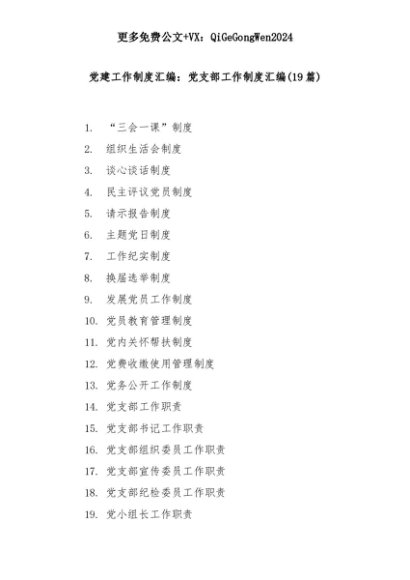 更多免费公文+VX：QiGeGongWen2024

党建工作制度汇编：党支部工作制度汇编(19篇)

1. “三会一课”制度
2. 组织生活会制度
3. 谈心谈话制度
4. 民主评议党员制度
5. 请示报告制度
6. 主题党日制度
7. 工作纪实制度
8. 换届选举制度
9. 发展党员工作制度
10. 党员教育管理制度
11. 党内关怀帮扶制度
12. 党费收缴使用管理制度
13. 党务公开工作制度
14. 党支部工作职责
15. 党支部书记工作职责
16. 党支部组织委员工作职责
17. 党支部宣传委员工作职责
18. 党支部纪检委员工作职责
19. 党小组长工作职责